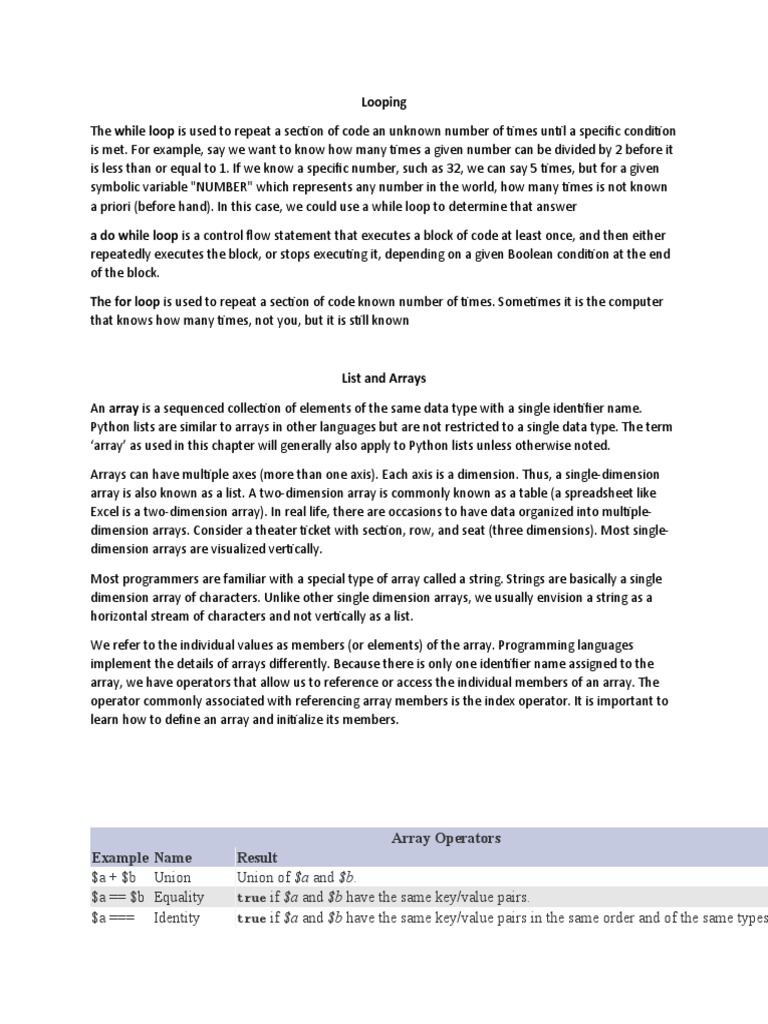 Looping

The while loop is used to repeat a section of code an unknown number of times until a specific condition is met. For example, say we want to know how many times a given number can be divided by 2 before it is less than or equal to 1. If we know a specific number, such as 32, we can say 5 times, but for a given symbolic variable "NUMBER" which represents any number in the world, how many times is not known a priori (before hand). In this case, we could use a while loop to determine that answer

a do while loop is a control flow statement that executes a block of code at least once, and then either repeatedly executes the block, or stops executing it, depending on a given Boolean condition at the end of the block.

The for loop is used to repeat a section of code known number of times. Sometimes it is the computer that knows how many times, not you, but it is still known

List and Arrays

An array is a sequenced collection of elements of the same data type with a single identifier name. Python lists are similar to arrays in other languages but are not restricted to a single data type. The term 'array' as used in this chapter will generally also apply to Python lists unless otherwise noted.

Arrays can have multiple axes (more than one axis). Each axis is a dimension. Thus, a single-dimension array is also known as a list. A two-dimension array is commonly known as a table (a spreadsheet like Excel is a two-dimension array). In real life, there are occasions to have data organized into multiple-dimension arrays. Consider a theater ticket with section, row, and seat (three dimensions). Most single-dimension arrays are visualized vertically.

Most programmers are familiar with a special type of array called a string. Strings are basically a single dimension array of characters. Unlike other single dimension arrays, we usually envision a string as a horizontal stream of characters and not vertically as a list.

We refer to the individual values as members (or elements) of the array. Programming languages implement the details of arrays differently. Because there is only one identifier name assigned to the array, we have operators that allow us to reference or access the individual members of an array. The operator commonly associated with referencing array members is the index operator. It is important to learn how to define an array and initialize its members.

Array Operators

| Example | Name | Result |
|---|---|---|
| \$a + \$b | Union | Union of \$a and \$b. |
| \$a == \$b | Equality | true if \$a and \$b have the same key/value pairs. |
| \$a === | Identity | true if \$a and \$b have the same key/value pairs in the same order and of the same types |